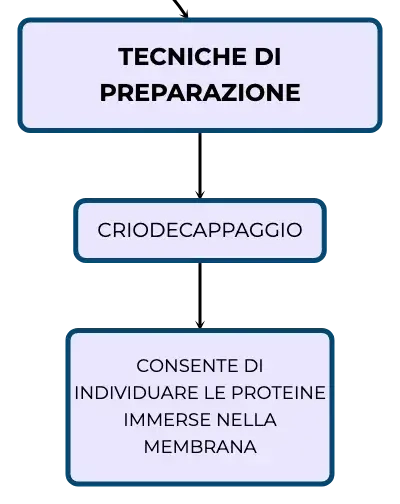 TECNICHE DI PREPARAZIONE

CRIODECAPPAGGIO

CONSENTE DI INDIVIDUARE LE PROTEINE IMMERSE NELLA MEMBRANA